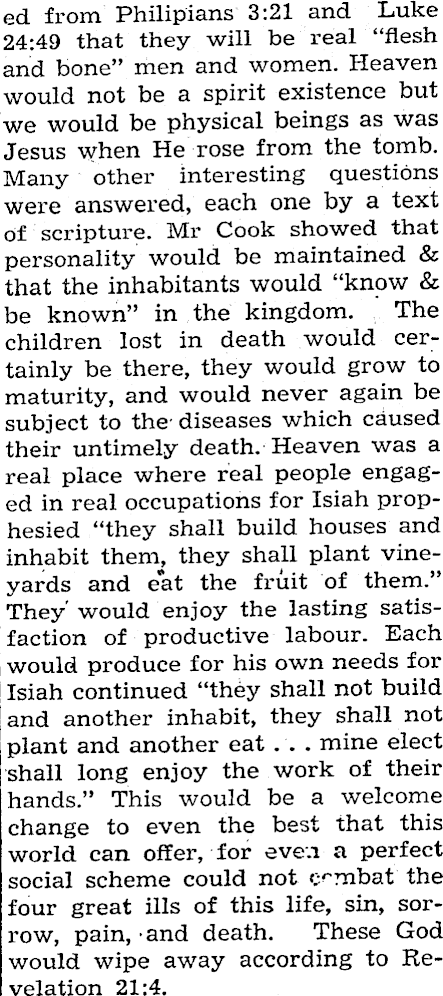 ed from Philipians 3:21 and Luke 24:49 that they will be real "flesh and bone" men and women. Heaven would not be a spirit existence but we would be physical beings as was Jesus when He rose from the tomb. Many other interesting questions were answered, each one by a text of scripture. Mr Cook showed that personality would be maintained & that the inhabitants would "know & be known" in the kingdom. The children lost in death would certainly be there, they would grow to maturity, and would never again be subject to the diseases which caused their untimely death. Heaven was a real place where real people engaged in real occupations for Isiah prophesied "they shall build houses and inhabit them, they shall plant vineyards and eat the fruit of them." They would enjoy the lasting satisfaction of productive labour. Each would produce for his own needs for Isiah continued "they shall not build and another inhabit, they shall not plant and another eat . . . mine elect shall long enjoy the work of their hands." This would be a welcome change to even the best that this world can offer, for even a perfect social scheme could not combat the four great ills of this life, sin, sorrow, pain, and death. These God would wipe away according to Revelation 21:4.